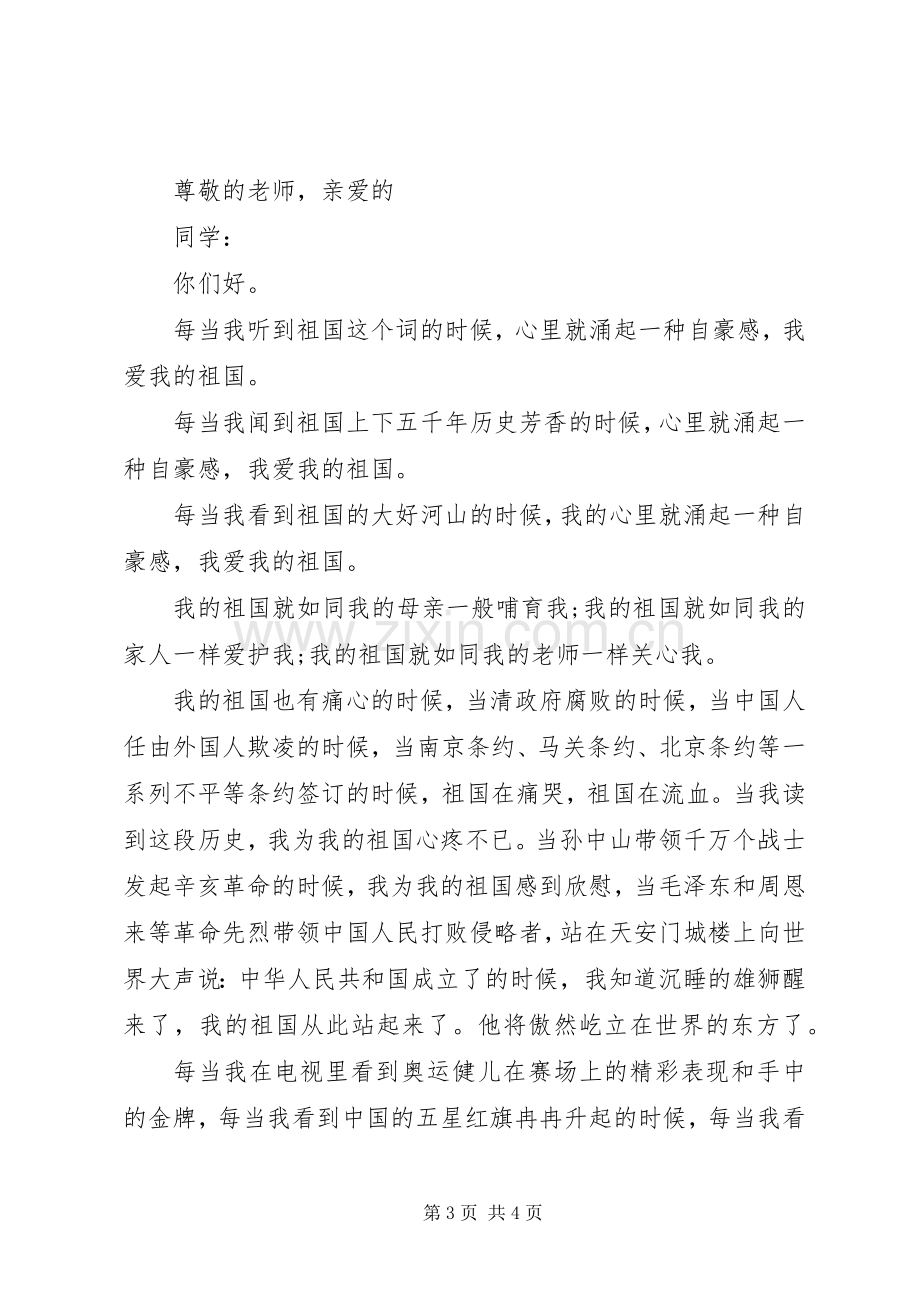 尊敬的老师，亲爱的

同学：

你们好。

每当我听到祖国这个词的时候，心里就涌起一种自豪感，我爱我的祖国。

每当我闻到祖国上下五千年历史芳香的时候，心里就涌起一种自豪感，我爱我的祖国。

每当我看到祖国的大好河山的时候，我的心里就涌起一种自豪感，我爱我的祖国。

我的祖国就如同我的母亲一般哺育我;我的祖国就如同我的家人一样爱护我;我的祖国就如同我的老师一样关心我。

我的祖国也有痛心的时候，当清政府腐败的时候，当中国人任由外国人欺凌的时候，当南京条约、马关条约、北京条约等一系列不平等条约签订的时候，祖国在痛哭，祖国在流血。当我读到这段历史，我为我的祖国心疼不已。当孙中山带领千万个战士发起辛亥革命的时候，我为我的祖国感到欣慰，当毛泽东和周恩来等革命先烈带领中国人民打败侵略者，站在天安门城楼上向世界大声说：中华人民共和国成立了的时候，我知道沉睡的雄狮醒来了，我的祖国从此站起来了。他将傲然屹立在世界的东方了。

每当我在电视里看到奥运健儿在赛场上的精彩表现和手中的金牌，每当我看到中国的五星红旗冉冉升起的时候，每当我看

第3页 共4页

www.zixin.com.cn